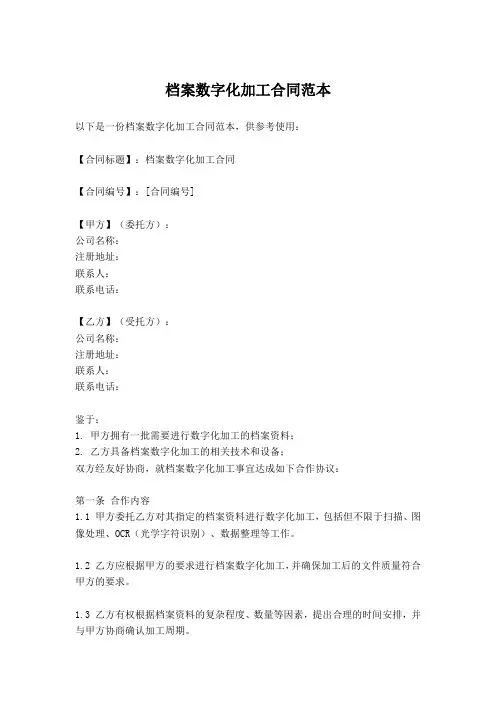 档案数字化加工合同范本

以下是一份档案数字化加工合同范本，供参考使用：

【合同标题】：档案数字化加工合同

【合同编号】：[合同编号]

【甲方】（委托方）：
公司名称：
注册地址：
联系人：
联系电话：

【乙方】（受托方）：
公司名称：
注册地址：
联系人：
联系电话：

鉴于：
1. 甲方拥有一批需要进行数字化加工的档案资料；
2. 乙方具备档案数字化加工的相关技术和设备；
双方经友好协商，就档案数字化加工事宜达成如下合作协议：

第一条 合作内容
1.1 甲方委托乙方对其指定的档案资料进行数字化加工，包括但不限于扫描、图像处理、OCR（光学字符识别）、数据整理等工作。

1.2 乙方应根据甲方的要求进行档案数字化加工，并确保加工后的文件质量符合甲方的要求。

1.3 乙方有权根据档案资料的复杂程度、数量等因素，提出合理的时间安排，并与甲方协商确认加工周期。